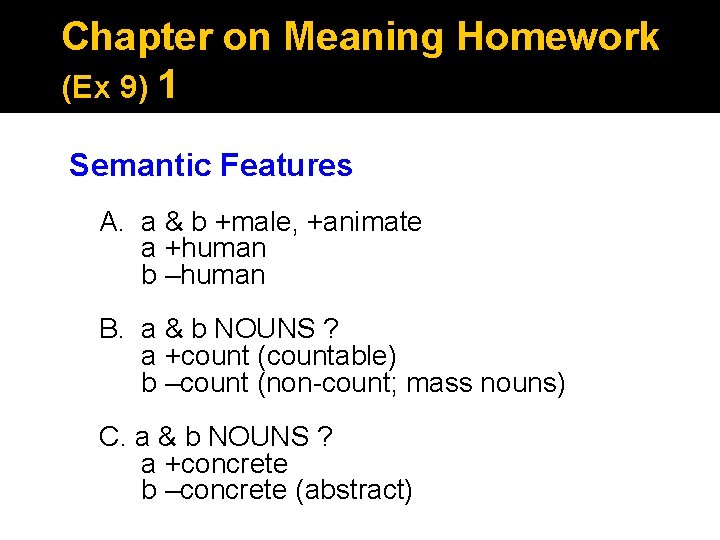 Chapter on Meaning Homework (Ex 9) 1

Semantic Features

A. a & b +male, +animate
a +human
b –human

B. a & b NOUNS ?
a +count (countable)
b –count (non-count; mass nouns)

C. a & b NOUNS ?
a +concrete
b –concrete (abstract)